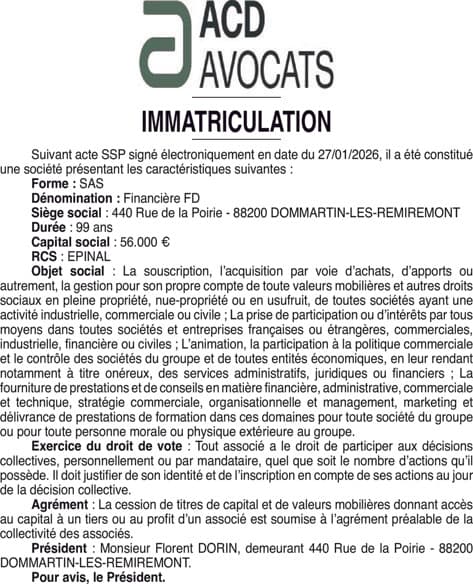 ACD
AVOCATS

IMMATRICULATION

Suivant acte SSP signé électroniquement en date du 27/01/2026, il a été constitué une société présentant les caractéristiques suivantes :
Forme : SAS
Dénomination : Financière FD
Siège social : 440 Rue de la Poirie - 88200 DOMMARTIN-LES-REMIREMONT
Durée : 99 ans
Capital social : 56.000 €
RCS : EPINAL
Objet social : La souscription, l'acquisition par voie d'achats, d'apports ou autrement, la gestion pour son propre compte de toute valeurs mobilières et autres droits sociaux en pleine propriété, nue-propriété ou en usufruit, de toutes sociétés ayant une activité industrielle, commerciale ou civile ; La prise de participation ou d'intérêts par tous moyens dans toutes sociétés et entreprises françaises ou étrangères, commerciales, industrielle, financière ou civiles ; L'animation, la participation à la politique commerciale et le contrôle des sociétés du groupe et de toutes entités économiques, en leur rendant notamment à titre onéreux, des services administratifs, juridiques ou financiers ; La fourniture de prestations et de conseils en matière financière, administrative, commerciale et technique, stratégie commerciale, organisationnelle et management, marketing et délivrance de prestations de formation dans ces domaines pour toute société du groupe ou pour toute personne morale ou physique extérieure au groupe.
Exercice du droit de vote : Tout associé a le droit de participer aux décisions collectives, personnellement ou par mandataire, quel que soit le nombre d'actions qu'il possède. Il doit justifier de son identité et de l'inscription en compte de ses actions au jour de la décision collective.
Agrément : La cession de titres de capital et de valeurs mobilières donnant accès au capital à un tiers ou au profit d'un associé est soumise à l'agrément préalable de la collectivité des associés.
Président : Monsieur Florent DORIN, demeurant 440 Rue de la Poirie - 88200 DOMMARTIN-LES-REMIREMONT.
Pour avis, le Président.